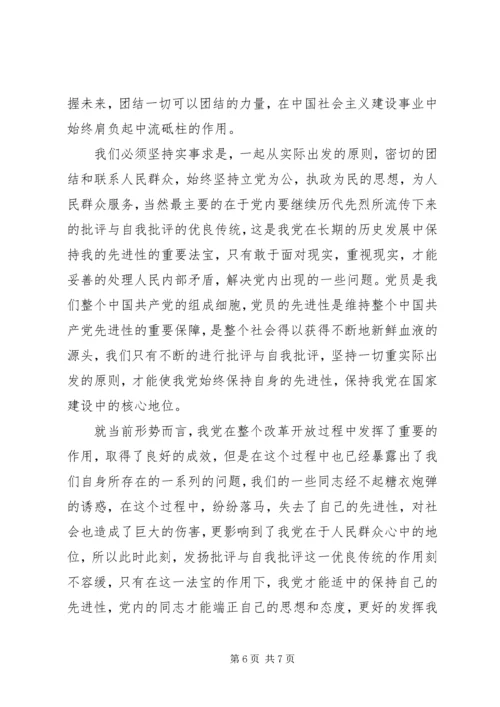 握未来，团结一切可以团结的力量，在中国社会主义建设事业中始终肩负起中流砥柱的作用。

我们必须坚持实事求是，一起从实际出发的原则，密切的团结和联系人民群众，始终坚持立党为公，执政为民的思想，为人民群众服务，当然最主要的在于党内要继续历代先烈所流传下来的批评与自我批评的优良传统，这是我党在长期的历史发展中保持我的先进性的重要法宝，只有敢于面对现实，重视现实，才能妥善的处理人民内部矛盾，解决党内出现的一些问题。党员是我们整个中国共产党的组成细胞，党员的先进性是维持整个中国共产党先进性的重要保障，是整个社会得以获得不断地新鲜血液的源头，我们只有不断的进行批评与自我批评，坚持一切重实际出发的原则，才能使我党始终保持自身的先进性，保持我党在国家建设中的核心地位。

就当前形势而言，我党在整个改革开放过程中发挥了重要的作用，取得了良好的成效，但是在这个过程中也已经暴露出了我们自身所存在的一系列的问题，我们的一些同志经不起糖衣炮弹的诱惑，在这个过程中，纷纷落马，失去了自己的先进性，对社会也造成了巨大的伤害，更影响到了我党在于人民群众心中的地位，所以此时此刻，发扬批评与自我批评这一优良传统的作用刻不容缓，只有在这一法宝的作用下，我党才能适中的保持自己的先进性，党内的同志才能端正自己的思想和态度，更好的发挥我

第 6 页 共 7 页